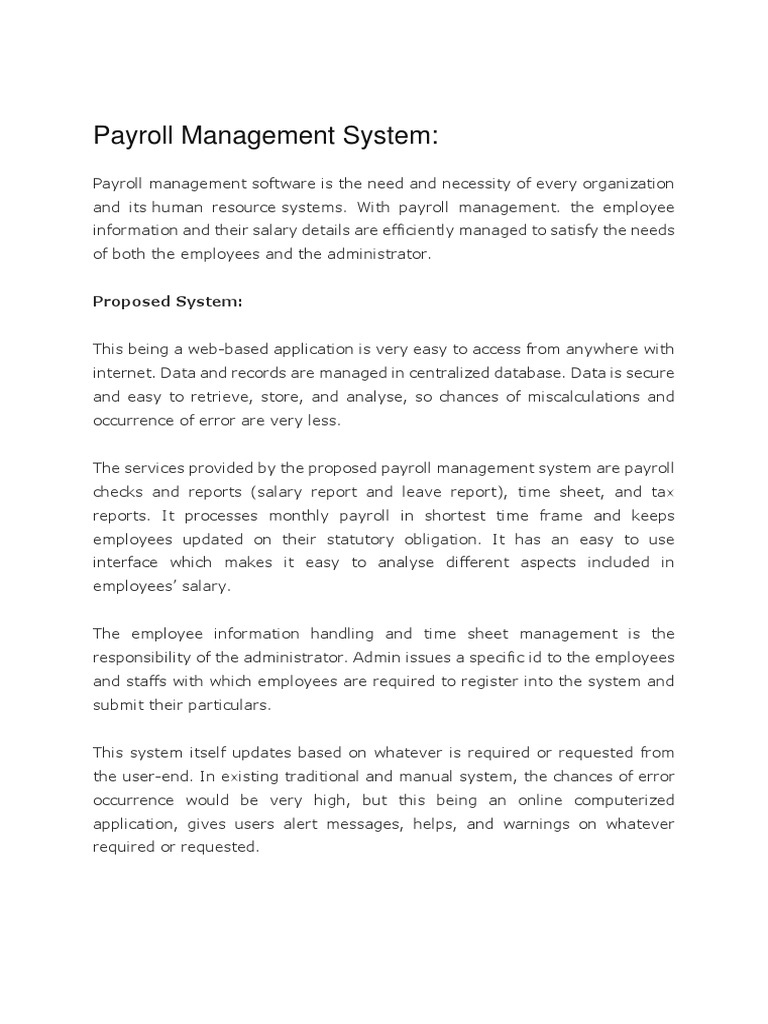 Payroll Management System:

Payroll management software is the need and necessity of every organization and its human resource systems. With payroll management. the employee information and their salary details are efficiently managed to satisfy the needs of both the employees and the administrator.

Proposed System:

This being a web-based application is very easy to access from anywhere with internet. Data and records are managed in centralized database. Data is secure and easy to retrieve, store, and analyse, so chances of miscalculations and occurrence of error are very less.

The services provided by the proposed payroll management system are payroll checks and reports (salary report and leave report), time sheet, and tax reports. It processes monthly payroll in shortest time frame and keeps employees updated on their statutory obligation. It has an easy to use interface which makes it easy to analyse different aspects included in employees' salary.

The employee information handling and time sheet management is the responsibility of the administrator. Admin issues a specific id to the employees and staffs with which employees are required to register into the system and submit their particulars.

This system itself updates based on whatever is required or requested from the user-end. In existing traditional and manual system, the chances of error occurrence would be very high, but this being an online computerized application, gives users alert messages, helps, and warnings on whatever required or requested.